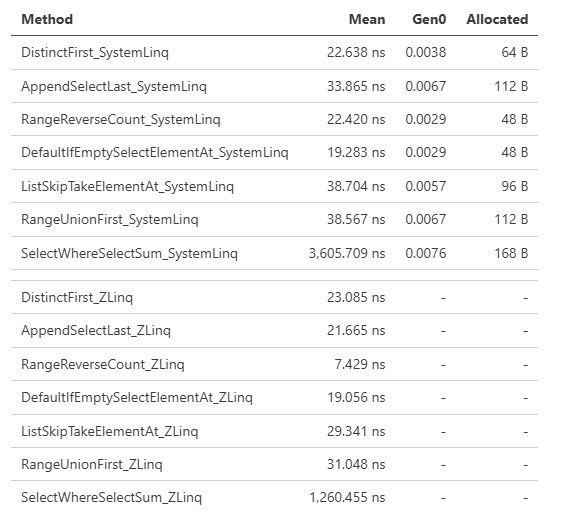 | Method | Mean | Gen0 | Allocated |
|---|---|---|---|
| DistinctFirst_SystemLinq | 22.638 ns | 0.0038 | 64 B |
| AppendSelectLast_SystemLinq | 33.865 ns | 0.0067 | 112 B |
| RangeReverseCount_SystemLinq | 22.420 ns | 0.0029 | 48 B |
| DefaultIfEmptySelectElementAt_SystemLinq | 19.283 ns | 0.0029 | 48 B |
| ListSkipTakeElementAt_SystemLinq | 38.704 ns | 0.0057 | 96 B |
| RangeUnionFirst_SystemLinq | 38.567 ns | 0.0067 | 112 B |
| SelectWhereSelectSum_SystemLinq | 3,605.709 ns | 0.0076 | 168 B |
| | | | |
| DistinctFirst_ZLinq | 23.085 ns | - | - |
| AppendSelectLast_ZLinq | 21.665 ns | - | - |
| RangeReverseCount_ZLinq | 7.429 ns | - | - |
| DefaultIfEmptySelectElementAt_ZLinq | 19.056 ns | - | - |
| ListSkipTakeElementAt_ZLinq | 29.341 ns | - | - |
| RangeUnionFirst_ZLinq | 31.048 ns | - | - |
| SelectWhereSelectSum_ZLinq | 1,260.455 ns | - | - |